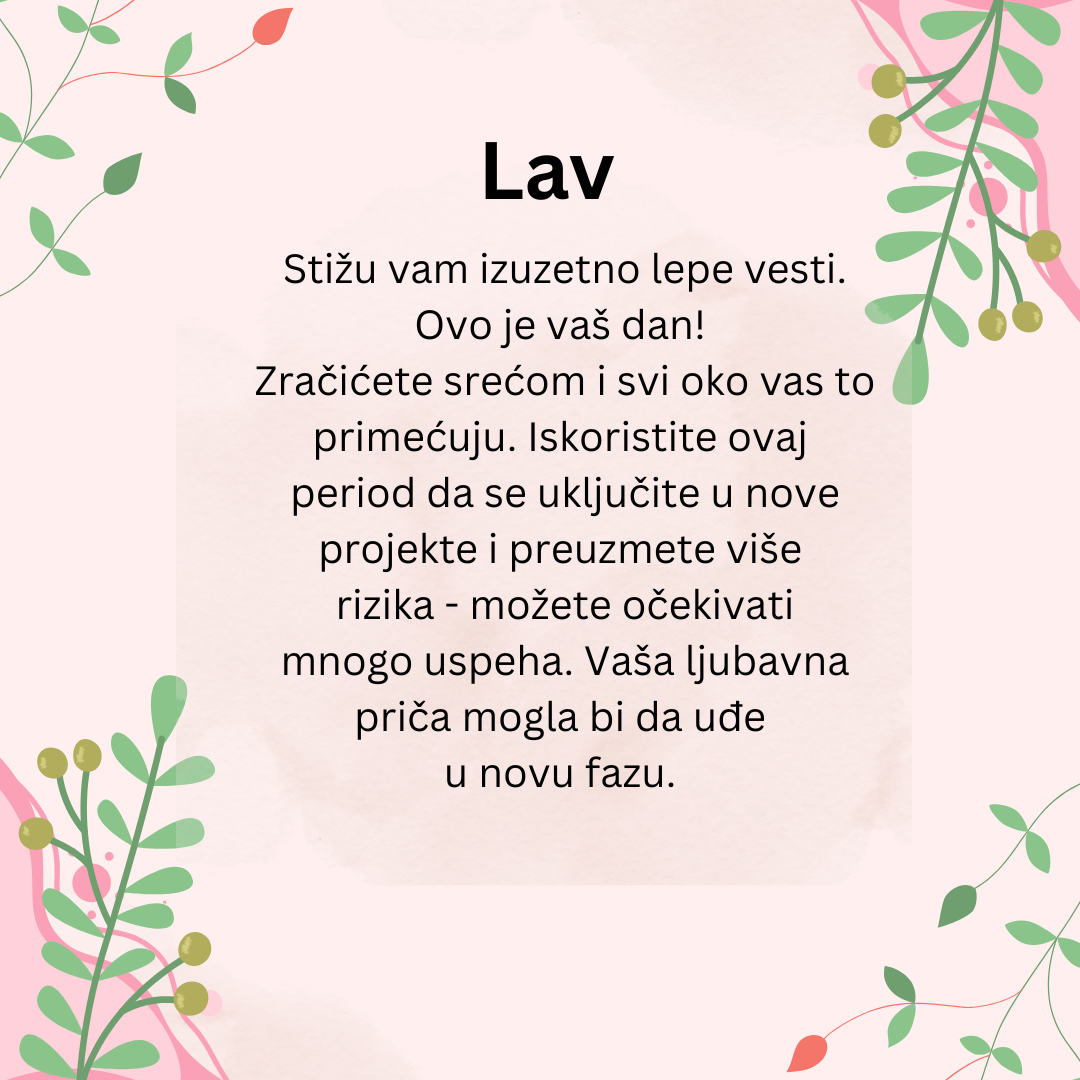 Lav

Stižu vam izuzetno lepe vesti.
Ovo je vaš dan!
Zračićete srećom i svi oko vas to primećuju. Iskoristite ovaj period da se uključite u nove projekte i preuzmete više rizika - možete očekivati mnogo uspeha. Vaša ljubavna priča mogla bi da uđe u novu fazu.